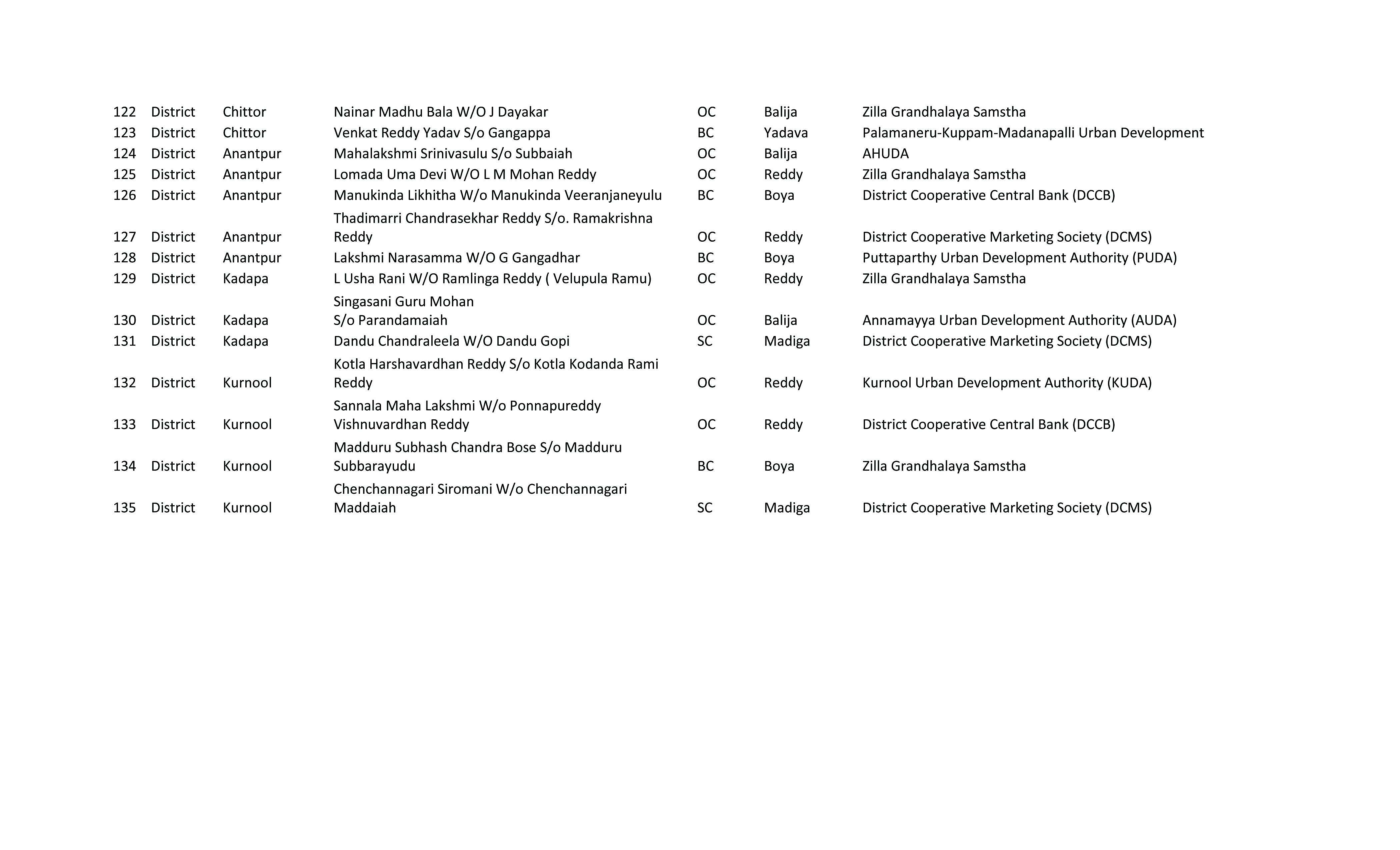 | | | | | | | |
|---|---|---|---|---|---|---|
| 122 | District | Chittor | Nainar Madhu Bala W/O J Dayakar | OC | Balija | Zilla Grandhalaya Samstha |
| 123 | District | Chittor | Venkat Reddy Yadav S/o Gangappa | BC | Yadava | Palamaneru-Kuppam-Madanapalli Urban Development |
| 124 | District | Anantpur | Mahalakshmi Srinivasulu S/o Subbaiah | OC | Balija | AHUDA |
| 125 | District | Anantpur | Lomada Uma Devi W/O L M Mohan Reddy | OC | Reddy | Zilla Grandhalaya Samstha |
| 126 | District | Anantpur | Manukinda Likhitha W/o Manukinda Veeranjaneyulu | BC | Boya | District Cooperative Central Bank (DCCB) |
| 127 | District | Anantpur | Thadimarri Chandrasekhar Reddy S/o. Ramakrishna Reddy | OC | Reddy | District Cooperative Marketing Society (DCMS) |
| 128 | District | Anantpur | Lakshmi Narasamma W/O G Gangadhar | BC | Boya | Puttaparthy Urban Development Authority (PUDA) |
| 129 | District | Kadapa | L Usha Rani W/O Ramlinga Reddy ( Velupula Ramu) | OC | Reddy | Zilla Grandhalaya Samstha |
| 130 | District | Kadapa | Singasani Guru Mohan S/o Parandamaiah | OC | Balija | Annamayya Urban Development Authority (AUDA) |
| 131 | District | Kadapa | Dandu Chandraleela W/O Dandu Gopi | SC | Madiga | District Cooperative Marketing Society (DCMS) |
| 132 | District | Kurnool | Kotla Harshavardhan Reddy S/o Kotla Kodanda Rami Reddy | OC | Reddy | Kurnool Urban Development Authority (KUDA) |
| 133 | District | Kurnool | Sannala Maha Lakshmi W/o Ponnapureddy Vishnuvardhan Reddy | OC | Reddy | District Cooperative Central Bank (DCCB) |
| 134 | District | Kurnool | Madduru Subhash Chandra Bose S/o Madduru Subbarayudu | BC | Boya | Zilla Grandhalaya Samstha |
| 135 | District | Kurnool | Chenchannagari Siromani W/o Chenchannagari Maddaiah | SC | Madiga | District Cooperative Marketing Society (DCMS) |